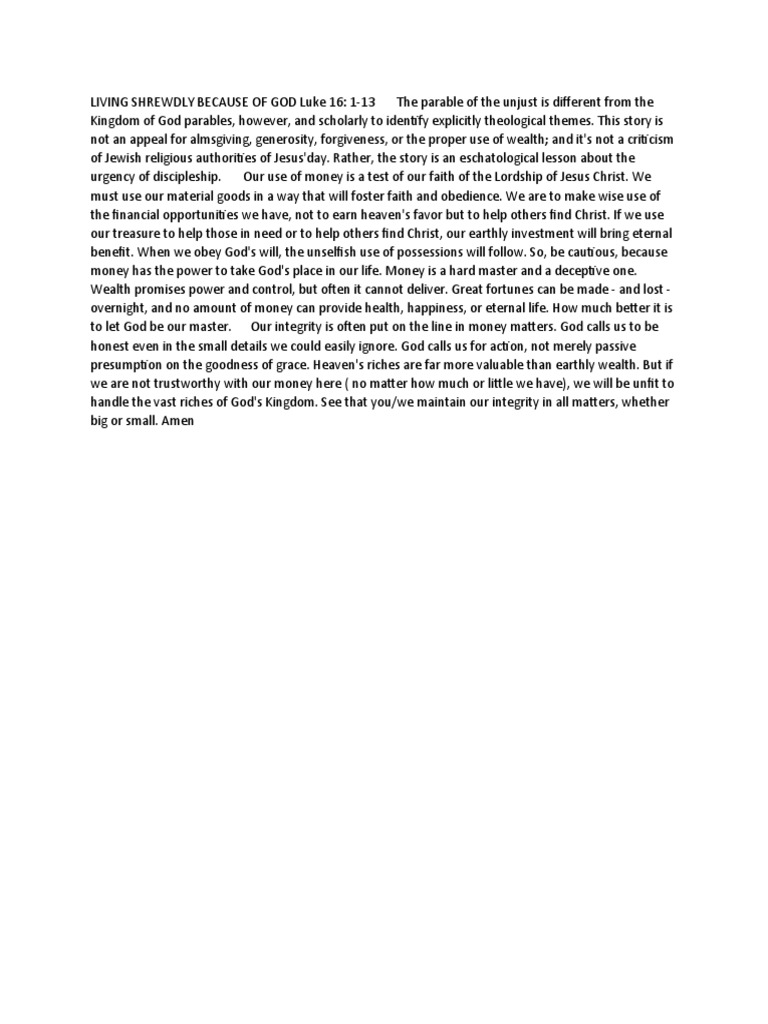 LIVING SHREWDLY BECAUSE OF GOD Luke 16: 1-13 The parable of the unjust is different from the Kingdom of God parables, however, and scholarly to identify explicitly theological themes. This story is not an appeal for almsgiving, generosity, forgiveness, or the proper use of wealth; and it's not a criticism of Jewish religious authorities of Jesus'day. Rather, the story is an eschatological lesson about the urgency of discipleship. Our use of money is a test of our faith of the Lordship of Jesus Christ. We must use our material goods in a way that will foster faith and obedience. We are to make wise use of the financial opportunities we have, not to earn heaven's favor but to help others find Christ. If we use our treasure to help those in need or to help others find Christ, our earthly investment will bring eternal benefit. When we obey God's will, the unselfish use of possessions will follow. So, be cautious, because money has the power to take God's place in our life. Money is a hard master and a deceptive one. Wealth promises power and control, but often it cannot deliver. Great fortunes can be made - and lost - overnight, and no amount of money can provide health, happiness, or eternal life. How much better it is to let God be our master. Our integrity is often put on the line in money matters. God calls us to be honest even in the small details we could easily ignore. God calls us for action, not merely passive presumption on the goodness of grace. Heaven's riches are far more valuable than earthly wealth. But if we are not trustworthy with our money here ( no matter how much or little we have), we will be unfit to handle the vast riches of God's Kingdom. See that you/we maintain our integrity in all matters, whether big or small. Amen